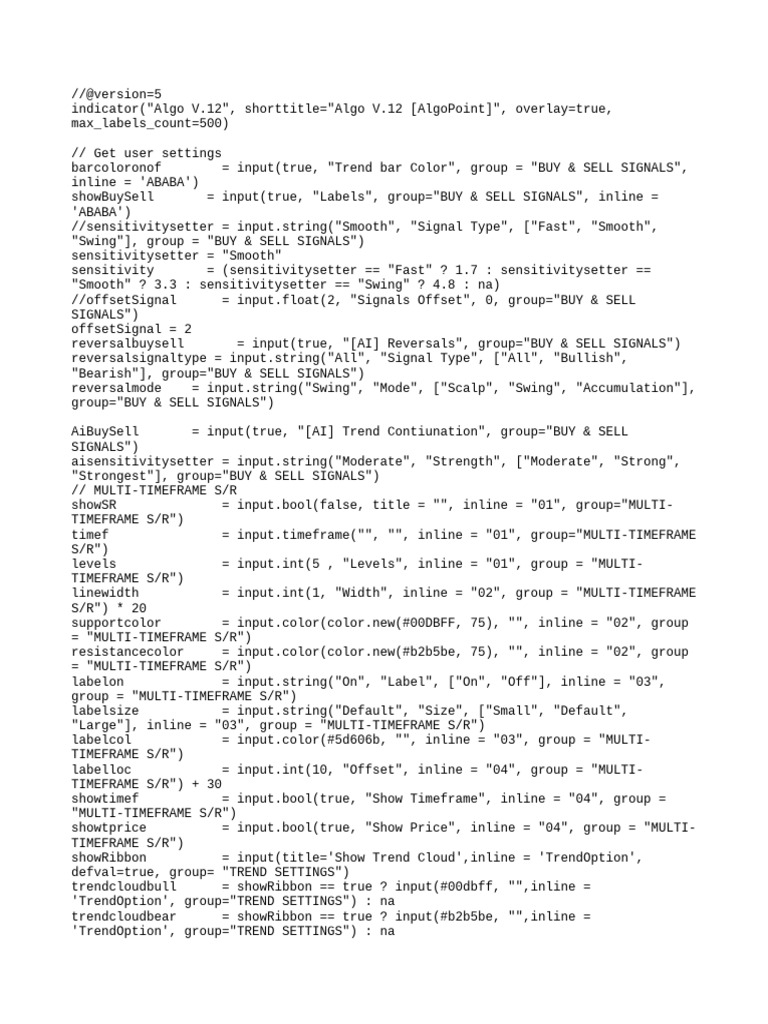 //@version=5
indicator("Algo V.12", shorttitle="Algo V.12 [AlgoPoint]", overlay=true, max_labels_count=500)

// Get user settings
barcoloronof        = input(true, "Trend bar Color", group = "BUY & SELL SIGNALS", inline = 'ABABA')
showBuySell         = input(true, "Labels", group="BUY & SELL SIGNALS", inline = 'ABABA')
//sensitivitysetter = input.string("Smooth", "Signal Type", ["Fast", "Smooth", "Swing"], group = "BUY & SELL SIGNALS")
sensitivitysetter = "Smooth"
sensitivity       = (sensitivitysetter == "Fast" ? 1.7 : sensitivitysetter == "Smooth" ? 3.3 : sensitivitysetter == "Swing" ? 4.8 : na)
//offsetSignal      = input.float(2, "Signals Offset", 0, group="BUY & SELL SIGNALS")
offsetSignal = 2
reversalbuysell       = input(true, "[AI] Reversals", group="BUY & SELL SIGNALS")
reversalsignaltype = input.string("All", "Signal Type", ["All", "Bullish", "Bearish"], group="BUY & SELL SIGNALS")
reversalmode    = input.string("Swing", "Mode", ["Scalp", "Swing", "Accumulation"], group="BUY & SELL SIGNALS")

AiBuySell       = input(true, "[AI] Trend Contiunation", group="BUY & SELL SIGNALS")
aisensitivitysetter = input.string("Moderate", "Strength", ["Moderate", "Strong", "Strongest"], group="BUY & SELL SIGNALS")
// MULTI-TIMEFRAME S/R
showSR              = input.bool(false, title = "", inline = "01", group="MULTI-TIMEFRAME S/R")
timef               = input.timeframe("", "", inline = "01", group="MULTI-TIMEFRAME S/R")
levels              = input.int(5 , "Levels", inline = "01", group = "MULTI-TIMEFRAME S/R")
linewidth           = input.int(1, "Width", inline = "02", group = "MULTI-TIMEFRAME S/R") * 20
supportcolor        = input.color(color.new(#00DBFF, 75), "", inline = "02", group = "MULTI-TIMEFRAME S/R")
resistancecolor     = input.color(color.new(#b2b5be, 75), "", inline = "02", group = "MULTI-TIMEFRAME S/R")
labelon             = input.string("On", "Label", ["On", "Off"], inline = "03", group = "MULTI-TIMEFRAME S/R")
labelsize           = input.string("Default", "Size", ["Small", "Default", "Large"], inline = "03", group = "MULTI-TIMEFRAME S/R")
labelcol            = input.color(#5d606b, "", inline = "03", group = "MULTI-TIMEFRAME S/R")
labelloc            = input.int(10, "Offset", inline = "04", group = "MULTI-TIMEFRAME S/R") + 30
showtimef           = input.bool(true, "Show Timeframe", inline = "04", group = "MULTI-TIMEFRAME S/R")
showtprice          = input.bool(true, "Show Price", inline = "04", group = "MULTI-TIMEFRAME S/R")
showRibbon          = input(title='Show Trend Cloud',inline = 'TrendOption', defval=true, group= "TREND SETTINGS")
trendcloudbull      = showRibbon == true ? input(#00dbff, "",inline = 'TrendOption', group="TREND SETTINGS") : na
trendcloudbear      = showRibbon == true ? input(#b2b5be, "",inline = 'TrendOption', group="TREND SETTINGS") : na